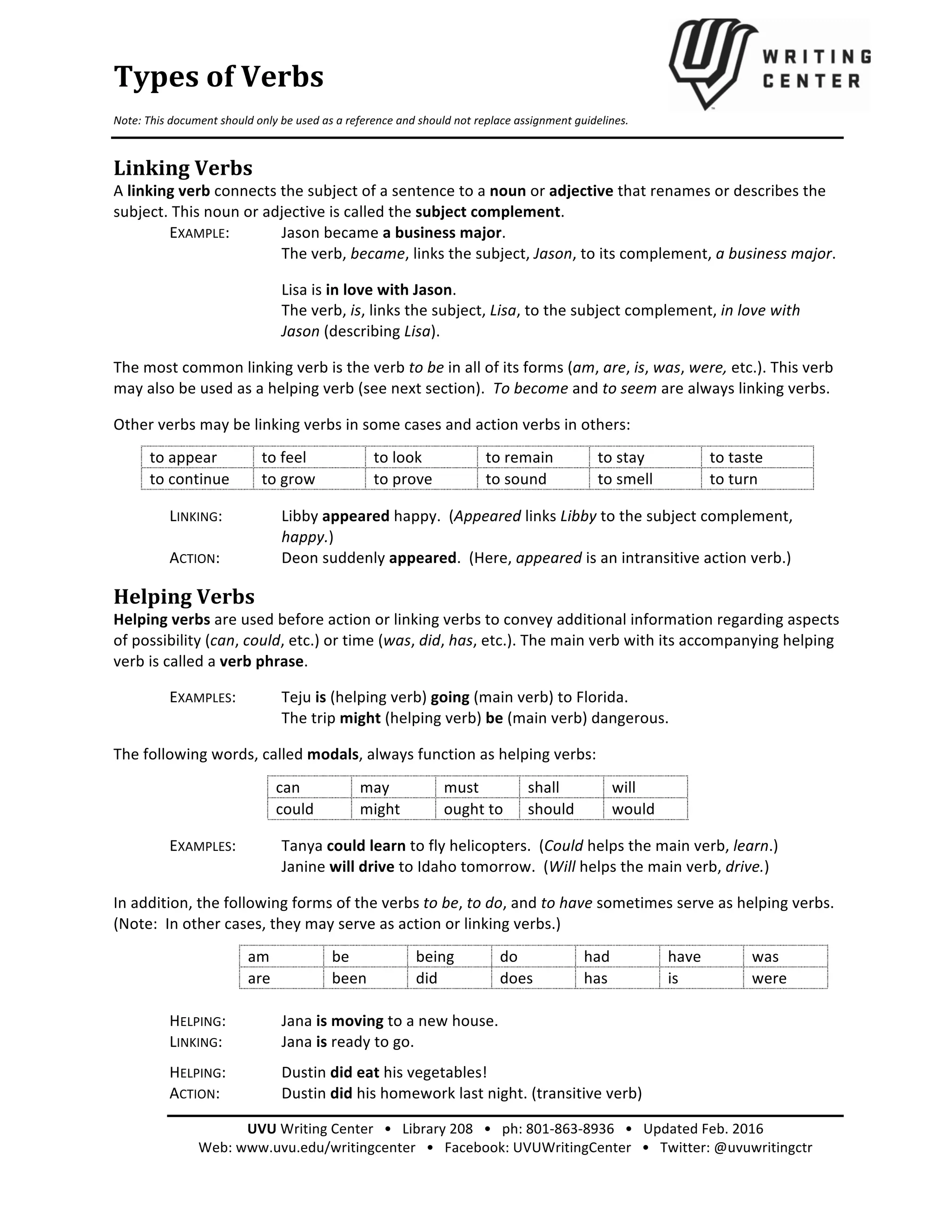 Types of Verbs

WRITING CENTER

Note: This document should only be used as a reference and should not replace assignment guidelines.

Linking Verbs

A linking verb connects the subject of a sentence to a noun or adjective that renames or describes the subject. This noun or adjective is called the subject complement.

EXAMPLE: Jason became a business major.
The verb, became, links the subject, Jason, to its complement, a business major.

Lisa is in love with Jason.
The verb, is, links the subject, Lisa, to the subject complement, in love with Jason (describing Lisa).

The most common linking verb is the verb to be in all of its forms (am, are, is, was, were, etc.). This verb may also be used as a helping verb (see next section). To become and to seem are always linking verbs.

Other verbs may be linking verbs in some cases and action verbs in others:

| to appear | to feel | to look | to remain | to stay | to taste |
|---|---|---|---|---|---|
| to continue | to grow | to prove | to sound | to smell | to turn |

LINKING: Libby appeared happy. (Appeared links Libby to the subject complement, happy.)
ACTION: Deon suddenly appeared. (Here, appeared is an intransitive action verb.)

Helping Verbs

Helping verbs are used before action or linking verbs to convey additional information regarding aspects of possibility (can, could, etc.) or time (was, did, has, etc.). The main verb with its accompanying helping verb is called a verb phrase.

EXAMPLES: Teju is (helping verb) going (main verb) to Florida.
The trip might (helping verb) be (main verb) dangerous.

The following words, called modals, always function as helping verbs:

| can | may | must | shall | will |
|---|---|---|---|---|
| could | might | ought to | should | would |

EXAMPLES: Tanya could learn to fly helicopters. (Could helps the main verb, learn.)
Janine will drive to Idaho tomorrow. (Will helps the main verb, drive.)

In addition, the following forms of the verbs to be, to do, and to have sometimes serve as helping verbs. (Note: In other cases, they may serve as action or linking verbs.)

| am | be | being | do | had | have | was |
|---|---|---|---|---|---|---|
| are | been | did | does | has | is | were |

HELPING: Jana is moving to a new house.
LINKING: Jana is ready to go.

HELPING: Dustin did eat his vegetables!
ACTION: Dustin did his homework last night. (transitive verb)

UVU Writing Center • Library 208 • ph: 801-863-8936 • Updated Feb. 2016
Web: www.uvu.edu/writingcenter • Facebook: UVUWritingCenter • Twitter: @uvuwritingctr